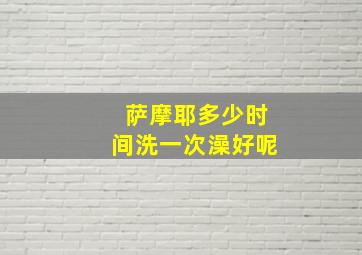 萨摩耶多少时间洗一次澡好呢